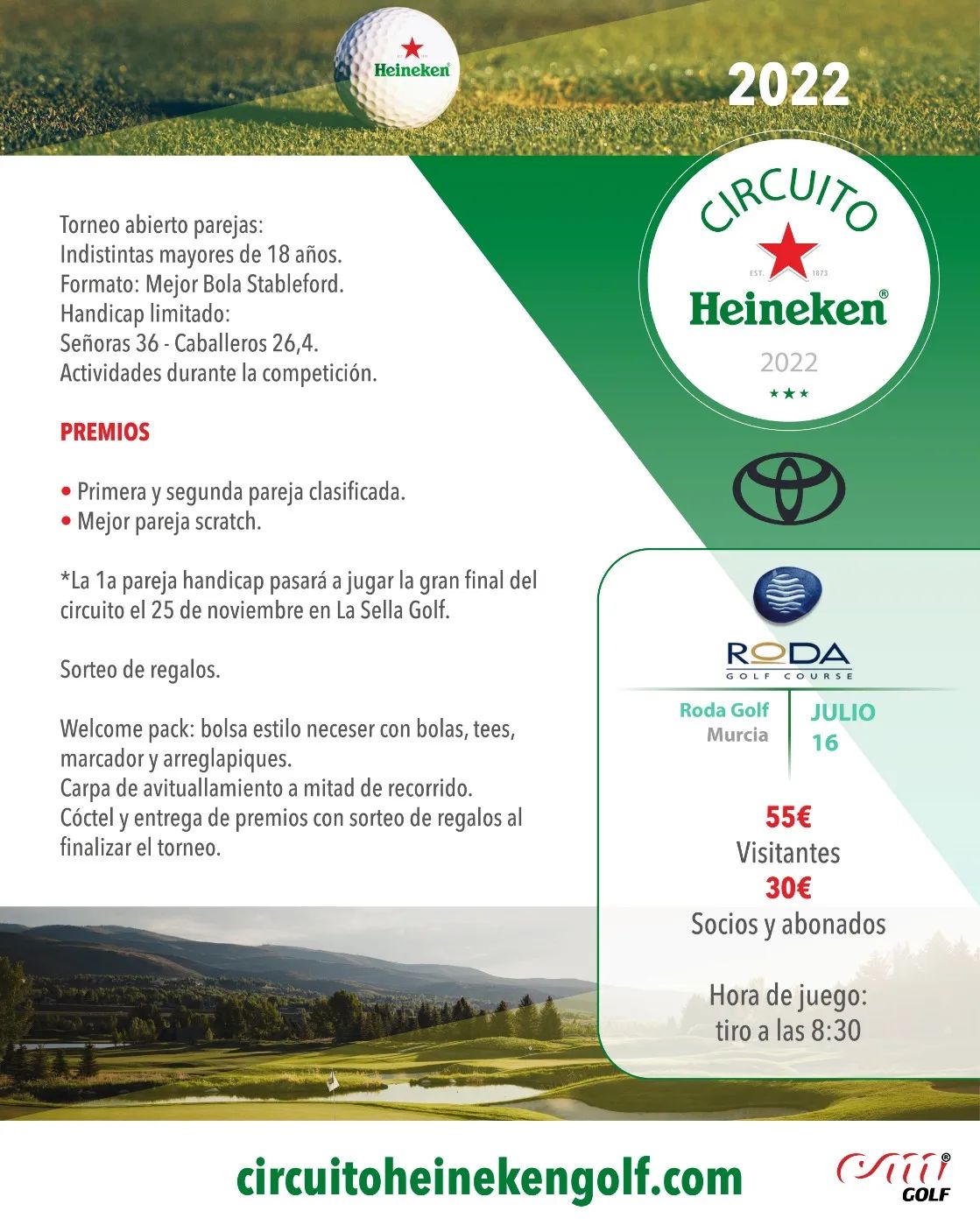 Heineken

2022

Torneo abierto parejas:
Indistintas mayores de 18 años.
Formato: Mejor Bola Stableford.
Handicap limitado:
Señoras 36 - Caballeros 26,4.
Actividades durante la competición.

PREMIOS

• Primera y segunda pareja clasificada.
• Mejor pareja scratch.

*La 1a pareja handicap pasará a jugar la gran final del circuito el 25 de noviembre en La Sella Golf.

Sorteo de regalos.

Welcome pack: bolsa estilo neceser con bolas, tees, marcador y arreglapiques.
Carpa de avituallamiento a mitad de recorrido.
Cóctel y entrega de premios con sorteo de regalos al finalizar el torneo.

CIRCUITO
EST. 1873
Heineken®
2022

RODA
GOLF COURSE

Roda Golf
Murcia

JULIO
16

55€
Visitantes
30€
Socios y abonados

Hora de juego:
tiro a las 8:30

circuitoheinekengolf.com

GOLF